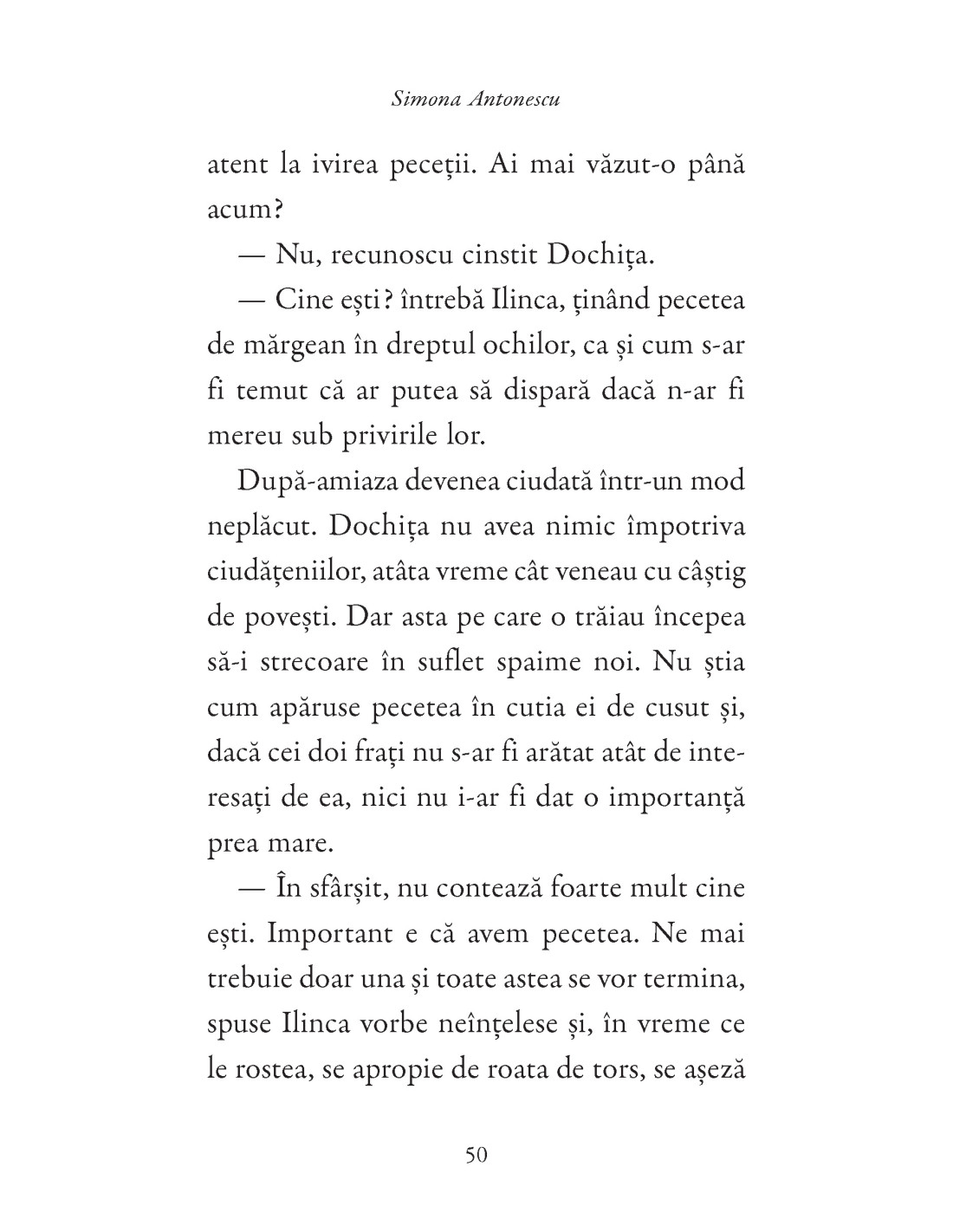 Simona Antonescu

atent la ivirea peceții. Ai mai văzut-o până acum?

— Nu, recunoscu cinstit Dochița.

— Cine ești? întrebă Ilinca, ținând pecetea de mărgean în dreptul ochilor, ca și cum s-ar fi temut că ar putea să dispară dacă n-ar fi mereu sub privirile lor.

După-amiaza devenea ciudată într-un mod neplăcut. Dochița nu avea nimic împotriva ciudățeniilor, atâta vreme cât veneau cu câștig de povești. Dar asta pe care o trăiau începea să-i strecoare în suflet spaime noi. Nu știa cum apăruse pecetea în cutia ei de cusut și, dacă cei doi frați nu s-ar fi arătat atât de interesați de ea, nici nu i-ar fi dat o importanță prea mare.

— În sfârșit, nu contează foarte mult cine ești. Important e că avem pecetea. Ne mai trebuie doar una și toate astea se vor termina, spuse Ilinca vorbe neînțelese și, în vreme ce le rostea, se apropie de roata de tors, se așeză

50